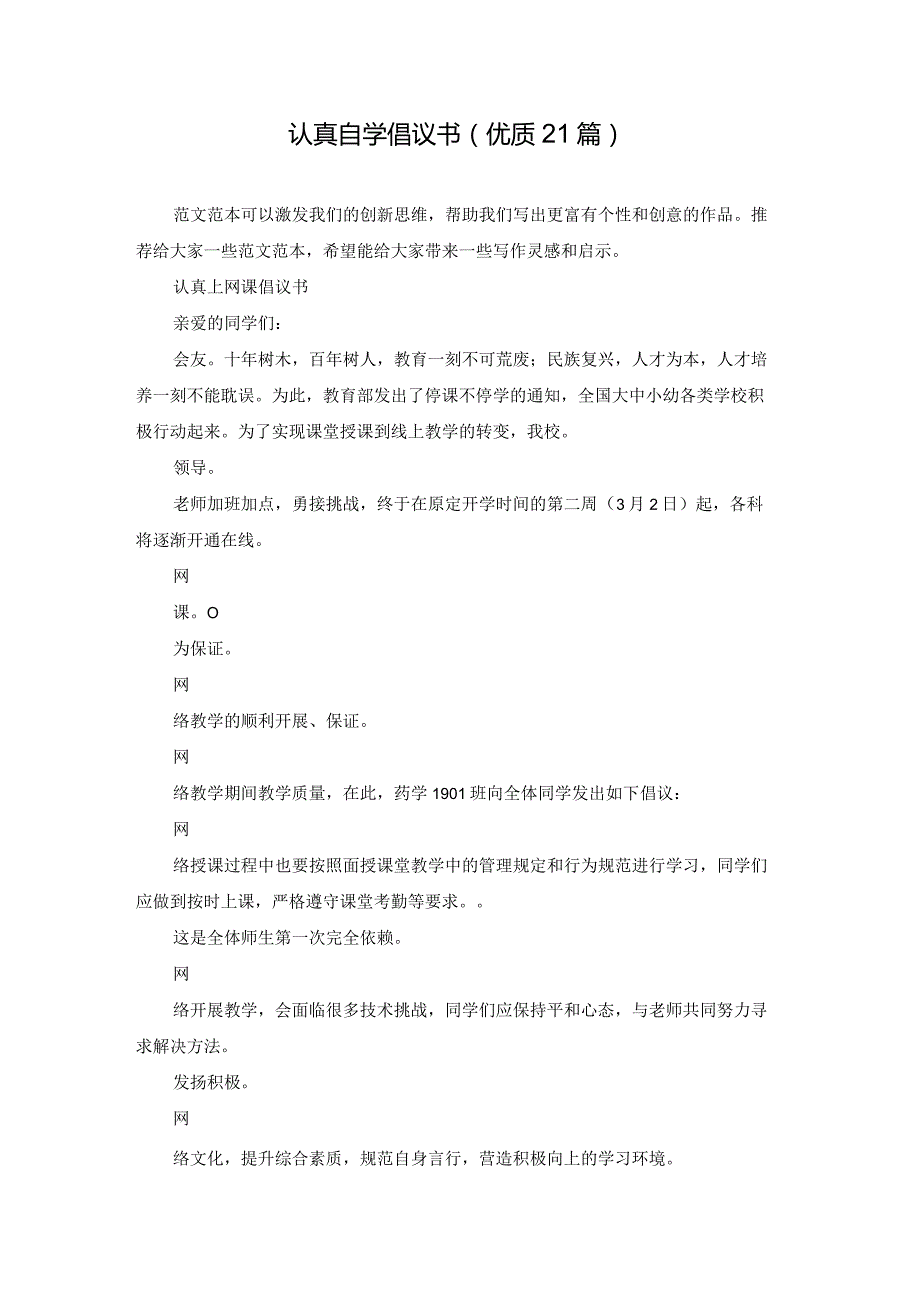 认真自学倡议书（优质21篇）

范文范本可以激发我们的创新思维，帮助我们写出更富有个性和创意的作品。推荐给大家一些范文范本，希望能给大家带来一些写作灵感和启示。

认真上网课倡议书

亲爱的同学们：

会友。十年树木，百年树人，教育一刻不可荒废；民族复兴，人才为本，人才培养一刻不能耽误。为此，教育部发出了停课不停学的通知，全国大中小幼各类学校积极行动起来。为了实现课堂授课到线上教学的转变，我校。

领导。

老师加班加点，勇接挑战，终于在原定开学时间的第二周（3月2日）起，各科将逐渐开通在线。

网

课。O

为保证。

网

络教学的顺利开展、保证。

网

络教学期间教学质量，在此，药学1901班向全体同学发出如下倡议：

网

络授课过程中也要按照面授课堂教学中的管理规定和行为规范进行学习，同学们应做到按时上课，严格遵守课堂考勤等要求。。

这是全体师生第一次完全依赖。

网

络开展教学，会面临很多技术挑战，同学们应保持平和心态，与老师共同努力寻求解决方法。

发扬积极。

网

络文化，提升综合素质，规范自身言行，营造积极向上的学习环境。